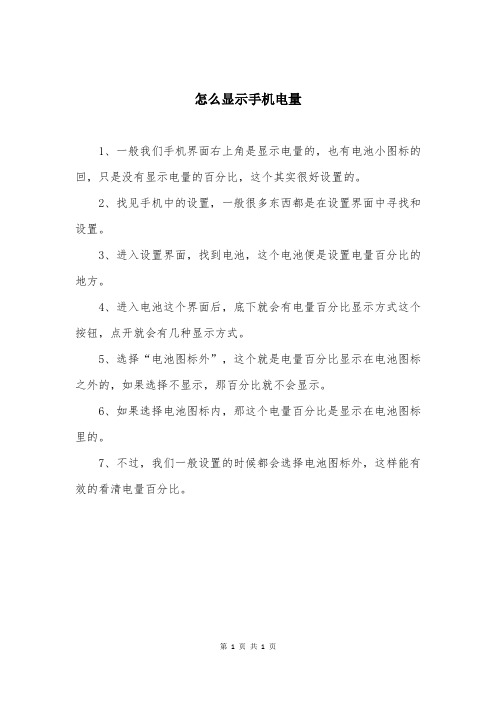 怎么显示手机电量

1、一般我们手机界面右上角是显示电量的，也有电池小图标的回，只是没有显示电量的百分比，这个其实很好设置的。

2、找见手机中的设置，一般很多东西都是在设置界面中寻找和设置。

3、进入设置界面，找到电池，这个电池便是设置电量百分比的地方。

4、进入电池这个界面后，底下就会有电量百分比显示方式这个按钮，点开就会有几种显示方式。

5、选择“电池图标外”，这个就是电量百分比显示在电池图标之外的，如果选择不显示，那百分比就不会显示。

6、如果选择电池图标内，那这个电量百分比是显示在电池图标里的。

7、不过，我们一般设置的时候都会选择电池图标外，这样能有效的看清电量百分比。

第 1 页 共 1 页